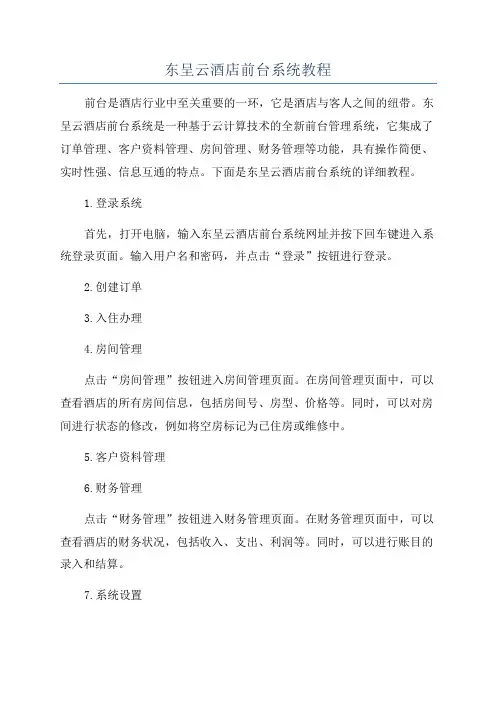 东呈云酒店前台系统教程

前台是酒店行业中至关重要的一环，它是酒店与客人之间的纽带。东呈云酒店前台系统是一种基于云计算技术的全新前台管理系统，它集成了订单管理、客户资料管理、房间管理、财务管理等功能，具有操作简便、实时性强、信息互通的特点。下面是东呈云酒店前台系统的详细教程。

1.登录系统

首先，打开电脑，输入东呈云酒店前台系统网址并按下回车键进入系统登录页面。输入用户名和密码，并点击“登录”按钮进行登录。

2.创建订单

3.入住办理

4.房间管理

点击“房间管理”按钮进入房间管理页面。在房间管理页面中，可以查看酒店的所有房间信息，包括房间号、房型、价格等。同时，可以对房间进行状态的修改，例如将空房标记为已住房或维修中。

5.客户资料管理

6.财务管理

点击“财务管理”按钮进入财务管理页面。在财务管理页面中，可以查看酒店的财务状况，包括收入、支出、利润等。同时，可以进行账目的录入和结算。

7.系统设置